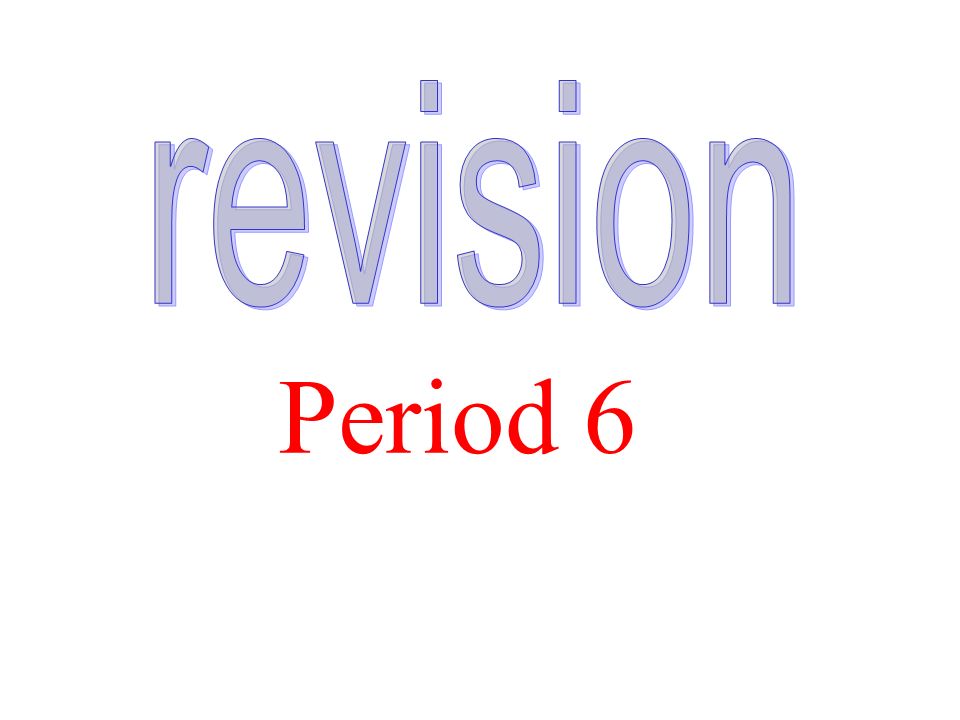 revision

Period 6